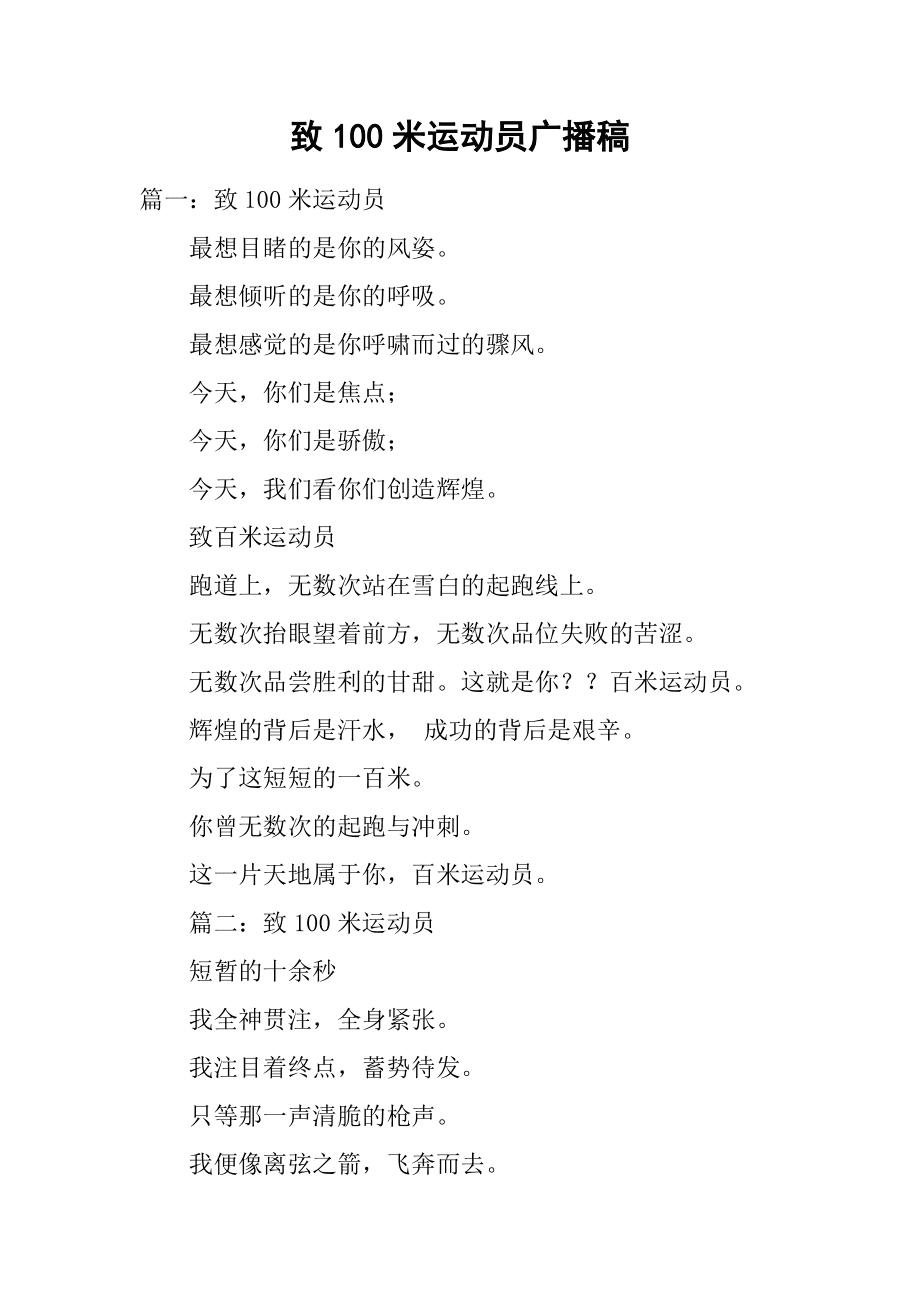 致 100 米运动员广播稿

篇一：致 100 米运动员

最想目睹的是你的风姿。

最想倾听的是你的呼吸。

最想感觉的是你呼啸而过的骤风。

今天，你们是焦点；

今天，你们是骄傲；

今天，我们看你们创造辉煌。

致百米运动员

跑道上，无数次站在雪白的起跑线上。

无数次抬眼望着前方，无数次品位失败的苦涩。

无数次品尝胜利的甘甜。这就是你？？百米运动员。

辉煌的背后是汗水， 成功的背后是艰辛。

为了这短短的一百米。

你曾无数次的起跑与冲刺。

这一片天地属于你，百米运动员。

篇二：致 100 米运动员

短暂的十余秒

我全神贯注，全身紧张。

我注目着终点，蓄势待发。

只等那一声清脆的枪声。

我便像离弦之箭，飞奔而去。